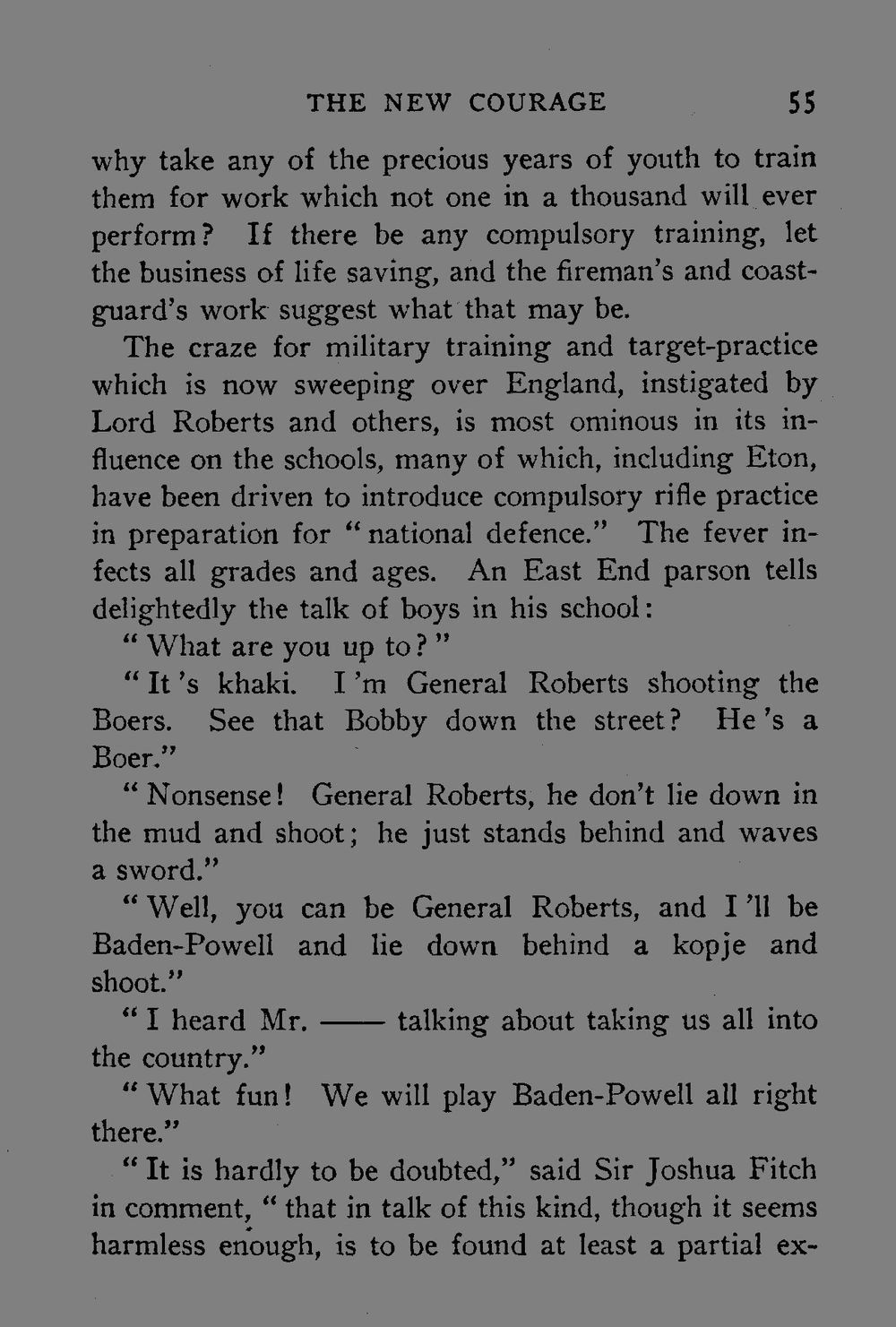 THE NEW COURAGE 55

why take any of the precious years of youth to train them for work which not one in a thousand will ever perform? If there be any compulsory training, let the business of life saving, and the fireman's and coastguard's work suggest what that may be.

The craze for military training and target-practice which is now sweeping over England, instigated by Lord Roberts and others, is most ominous in its influence on the schools, many of which, including Eton, have been driven to introduce compulsory rifle practice in preparation for "national defence." The fever infects all grades and ages. An East End parson tells delightedly the talk of boys in his school:

"What are you up to?"

"It's khaki. I'm General Roberts shooting the Boers. See that Bobby down the street? He's a Boer."

"Nonsense! General Roberts, he don't lie down in the mud and shoot; he just stands behind and waves a sword."

"Well, you can be General Roberts, and I'll be Baden-Powell and lie down behind a kopje and shoot."

"I heard Mr. —— talking about taking us all into the country."

"What fun! We will play Baden-Powell all right there."

"It is hardly to be doubted," said Sir Joshua Fitch in comment, "that in talk of this kind, though it seems harmless enough, is to be found at least a partial ex-